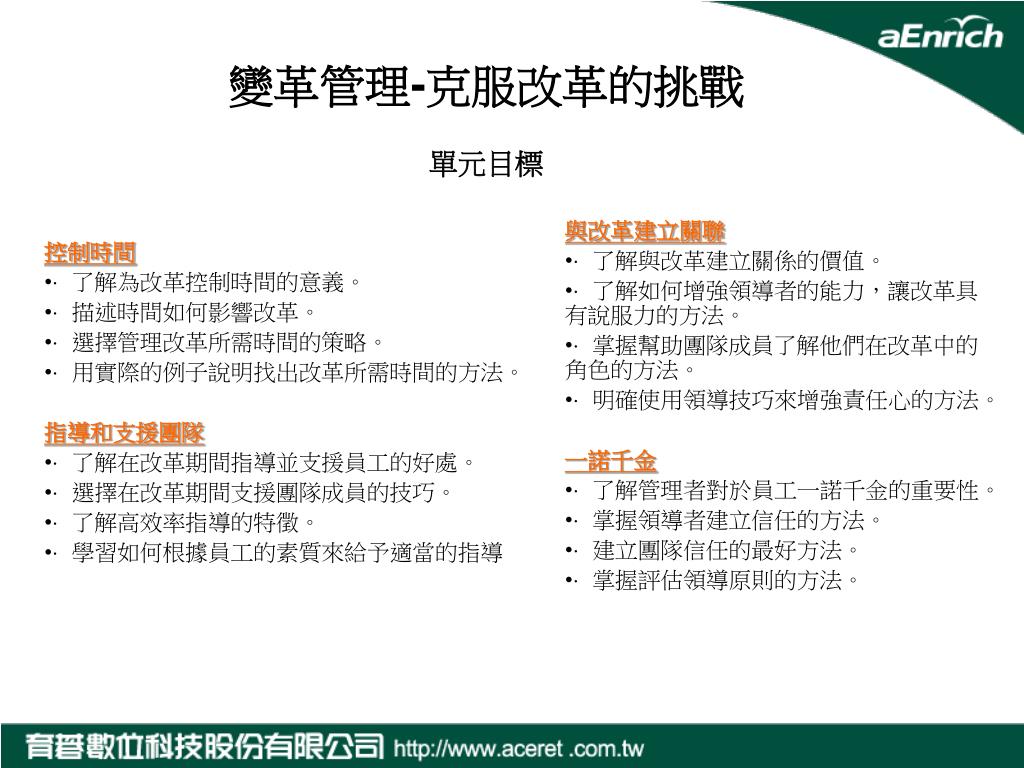 aEnrich

變革管理-克服改革的挑戰

單元目標

控制時間
•· 了解為改革控制時間的意義。
•· 描述時間如何影響改革。
•· 選擇管理改革所需時間的策略。
•· 用實際的例子說明找出改革所需時間的方法。

指導和支援團隊
•· 了解在改革期間指導並支援員工的好處。
•· 選擇在改革期間支援團隊成員的技巧。
•· 了解高效率指導的特徵。
•· 學習如何根據員工的素質來給予適當的指導

與改革建立關聯
•· 了解與改革建立關係的價值。
•· 了解如何增強領導者的能力，讓改革具有說服力的方法。
•· 掌握幫助團隊成員了解他們在改革中的角色的方法。
•· 明確使用領導技巧來增強責任心的方法。

一諾千金
•· 了解管理者對於員工一諾千金的重要性。
•· 掌握領導者建立信任的方法。
•· 建立團隊信任的最好方法。
•· 掌握評估領導原則的方法。

育碁數位科技股份有限公司 http://www.aceret .com.tw